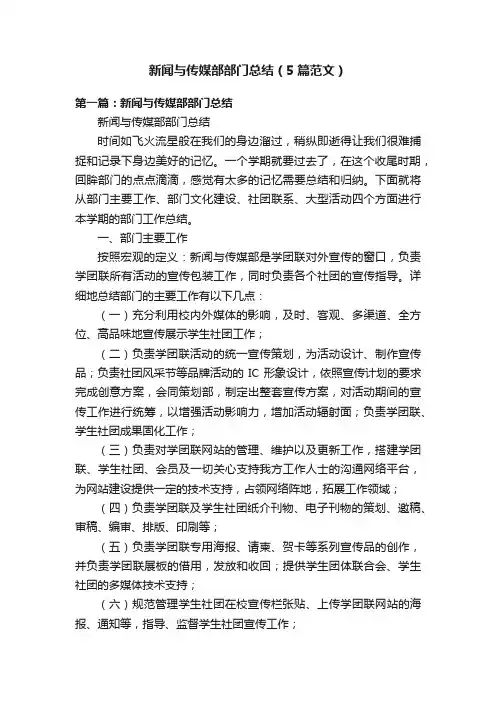 新闻与传媒部部门总结（5篇范文）

第一篇：新闻与传媒部部门总结

新闻与传媒部部门总结

时间如飞火流星般在我们的身边溜过，稍纵即逝得让我们很难捕捉和记录下身边美好的记忆。一个学期就要过去了，在这个收尾时期，回眸部门的点点滴滴，感觉有太多的记忆需要总结和归纳。下面就将从部门主要工作、部门文化建设、社团联系、大型活动四个方面进行本学期的部门工作总结。

一、部门主要工作

按照宏观的定义：新闻与传媒部是学团联对外宣传的窗口，负责学团联所有活动的宣传包装工作，同时负责各个社团的宣传指导。详细地总结部门的主要工作有以下几点：

（一）充分利用校内外媒体的影响，及时、客观、多渠道、全方位、高品味地宣传展示学生社团工作；

（二）负责学团联活动的统一宣传策划，为活动设计、制作宣传品；负责社团风采节等品牌活动的 IC 形象设计，依照宣传计划的要求完成创意方案，会同策划部，制定出整套宣传方案，对活动期间的宣传工作进行统筹，以增强活动影响力，增加活动辐射面；负责学团联、学生社团成果固化工作；

（三）负责对学团联网站的管理、维护以及更新工作，搭建学团联、学生社团、会员及一切关心支持我方工作人士的沟通网络平台，为网站建设提供一定的技术支持，占领网络阵地，拓展工作领域；

（四）负责学团联及学生社团纸介刊物、电子刊物的策划、邀稿、审稿、编审、排版、印刷等；

（五）负责学团联专用海报、请柬、贺卡等系列宣传品的创作，并负责学团联展板的借用，发放和收回；提供学生团体联合会、学生社团的多媒体技术支持；

（六）规范管理学生社团在校宣传栏张贴、上传学团联网站的海报、通知等，指导、监督学生社团宣传工作；